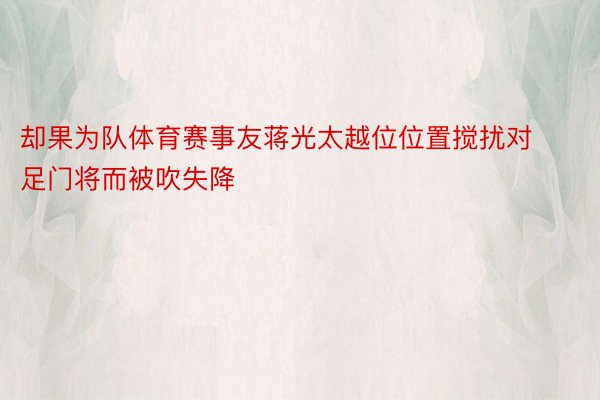 却果为队体育赛事友蒋光太越位位置搅扰对足门将而被吹失降